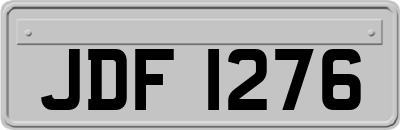 JDF 1276